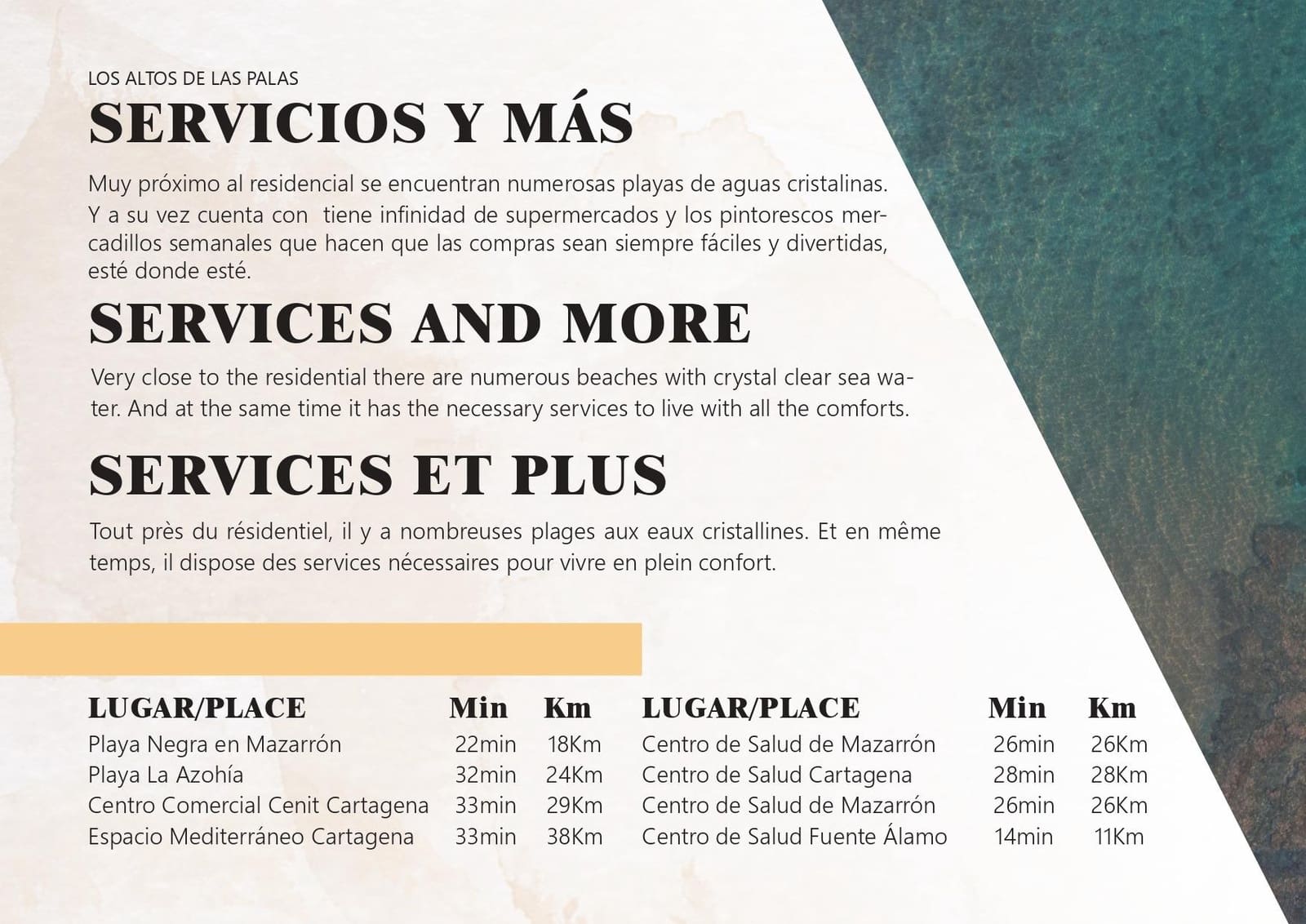 LOS ALTOS DE LAS PALAS

SERVICIOS Y MÁS

Muy próximo al residencial se encuentran numerosas playas de aguas cristalinas. Y a su vez cuenta con  tiene infinidad de supermercados y los pintorescos mercadillos semanales que hacen que las compras sean siempre fáciles y divertidas, esté donde esté.

SERVICES AND MORE

Very close to the residential there are numerous beaches with crystal clear sea water. And at the same time it has the necessary services to live with all the comforts.

SERVICES ET PLUS

Tout près du résidentiel, il y a nombreuses plages aux eaux cristallines. Et en même temps, il dispose des services nécessaires pour vivre en plein confort.

| LUGAR/PLACE | Min | Km |
|---|---|---|
| Playa Negra en Mazarrón | 22min | 18Km |
| Playa La Azohía | 32min | 24Km |
| Centro Comercial Cenit Cartagena | 33min | 29Km |
| Espacio Mediterráneo Cartagena | 33min | 38Km |

| LUGAR/PLACE | Min | Km |
|---|---|---|
| Centro de Salud de Mazarrón | 26min | 26Km |
| Centro de Salud Cartagena | 28min | 28Km |
| Centro de Salud de Mazarrón | 26min | 26Km |
| Centro de Salud Fuente Álamo | 14min | 11Km |